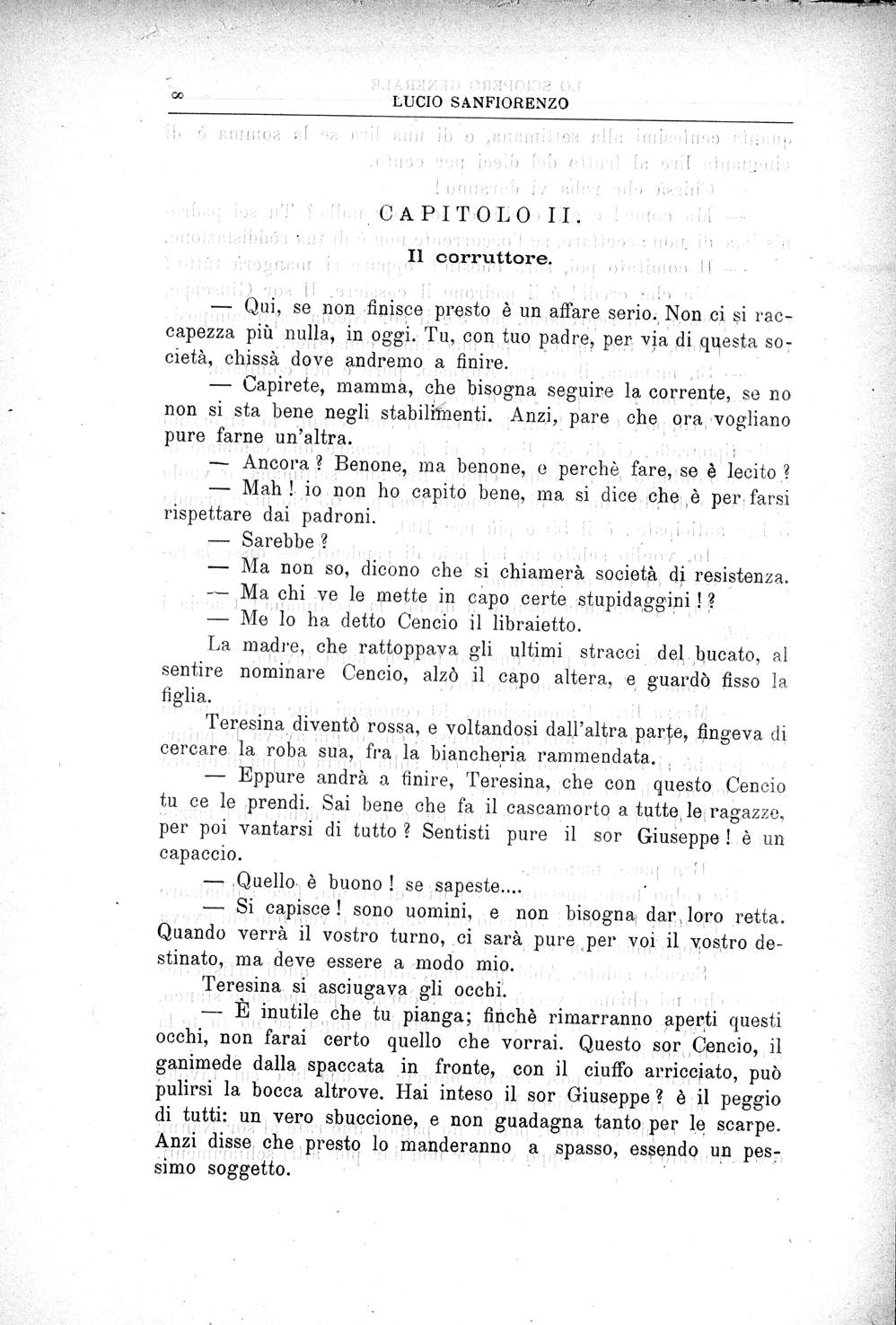 8 LUCIO SANFIORENZO

CAPITOLO II.

Il corruttore.

— Qui, se non finisce presto è un affare serio. Non ci si raccapezza più nulla, in oggi. Tu, con tuo padre, per via di questa società, chissà dove andremo a finire.

— Capirete, mamma, che bisogna seguire la corrente, se no non si sta bene negli stabilimenti. Anzi, pare che ora vogliano pure farne un'altra.

— Ancora? Benone, ma benone, e perchè fare, se è lecito?

— Mah! io non ho capito bene, ma si dice che è per farsi rispettare dai padroni.

— Sarebbe?

— Ma non so, dicono che si chiamerà società di resistenza.

— Ma chi ve le mette in capo certe stupidaggini!?

— Me lo ha detto Cencio il libraietto.

La madre, che rattoppava gli ultimi stracci del bucato, al sentire nominare Cencio, alzò il capo altera, e guardò fisso la figlia.

Teresina diventò rossa, e voltandosi dall'altra parte, fingeva di cercare la roba sua, fra la biancheria rammendata.

— Eppure andrà a finire, Teresina, che con questo Cencio tu ce le prendi. Sai bene che fa il cascamorto a tutte le ragazze, per poi vantarsi di tutto? Sentisti pure il sor Giuseppe! è un capaccio.

— Quello è buono! se sapeste....

— Si capisce! sono uomini, e non bisogna dar loro retta. Quando verrà il vostro turno, ci sarà pure per voi il vostro destinato, ma deve essere a modo mio.

Teresina si asciugava gli occhi.

— È inutile che tu pianga; finchè rimarranno aperti questi occhi, non farai certo quello che vorrai. Questo sor Cencio, il ganimede dalla spaccata in fronte, con il ciuffo arricciato, può pulirsi la bocca altrove. Hai inteso il sor Giuseppe? è il peggio di tutti: un vero sbuccione, e non guadagna tanto per le scarpe. Anzi disse che presto lo manderanno a spasso, essendo un pessimo soggetto.